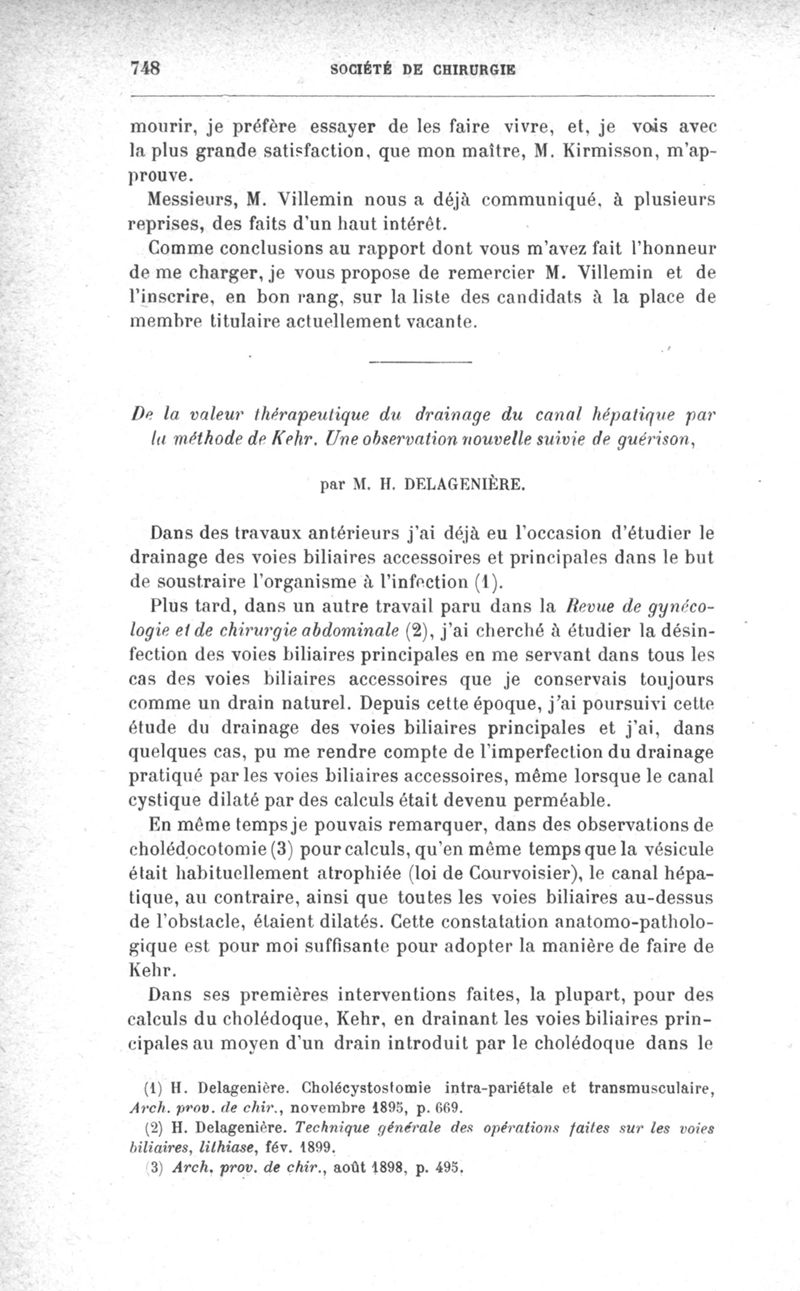 748 SOCIÉTÉ DE CHIRURGIE

mourir, je préfère essayer de les faire vivre, et, je vois avec la plus grande satisfaction, que mon maître, M. Kirmisson, m'approuve.

Messieurs, M. Villemin nous a déjà communiqué, à plusieurs reprises, des faits d'un haut intérêt.

Comme conclusions au rapport dont vous m'avez fait l'honneur de me charger, je vous propose de remercier M. Villemin et de l'inscrire, en bon rang, sur la liste des candidats à la place de membre titulaire actuellement vacante.

De la valeur thérapeutique du drainage du canal hépatique par la méthode de Kehr. Une observation nouvelle suivie de guérison,

par M. H. DELAGENIÈRE.

Dans des travaux antérieurs j'ai déjà eu l'occasion d'étudier le drainage des voies biliaires accessoires et principales dans le but de soustraire l'organisme à l'infection (1).

Plus tard, dans un autre travail paru dans la Revue de gynécologie et de chirurgie abdominale (2), j'ai cherché à étudier la désinfection des voies biliaires principales en me servant dans tous les cas des voies biliaires accessoires que je conservais toujours comme un drain naturel. Depuis cette époque, j'ai poursuivi cette étude du drainage des voies biliaires principales et j'ai, dans quelques cas, pu me rendre compte de l'imperfection du drainage pratiqué par les voies biliaires accessoires, même lorsque le canal cystique dilaté par des calculs était devenu perméable.

En même temps je pouvais remarquer, dans des observations de cholédocotomie (3) pour calculs, qu'en même temps que la vésicule était habituellement atrophiée (loi de Courvoisier), le canal hépatique, au contraire, ainsi que toutes les voies biliaires au-dessus de l'obstacle, étaient dilatés. Cette constatation anatomo-pathologique est pour moi suffisante pour adopter la manière de faire de Kehr.

Dans ses premières interventions faites, la plupart, pour des calculs du cholédoque, Kehr, en drainant les voies biliaires principales au moyen d'un drain introduit par le cholédoque dans le

(1) H. Delagenière. Cholécystostomie intra-pariétale et transmusculaire, Arch. prov. de chir., novembre 1895, p. 669.
(2) H. Delagenière. Technique générale des opérations faites sur les voies biliaires, lithiase, fév. 1899.
(3) Arch. prov. de chir., août 1898, p. 495.